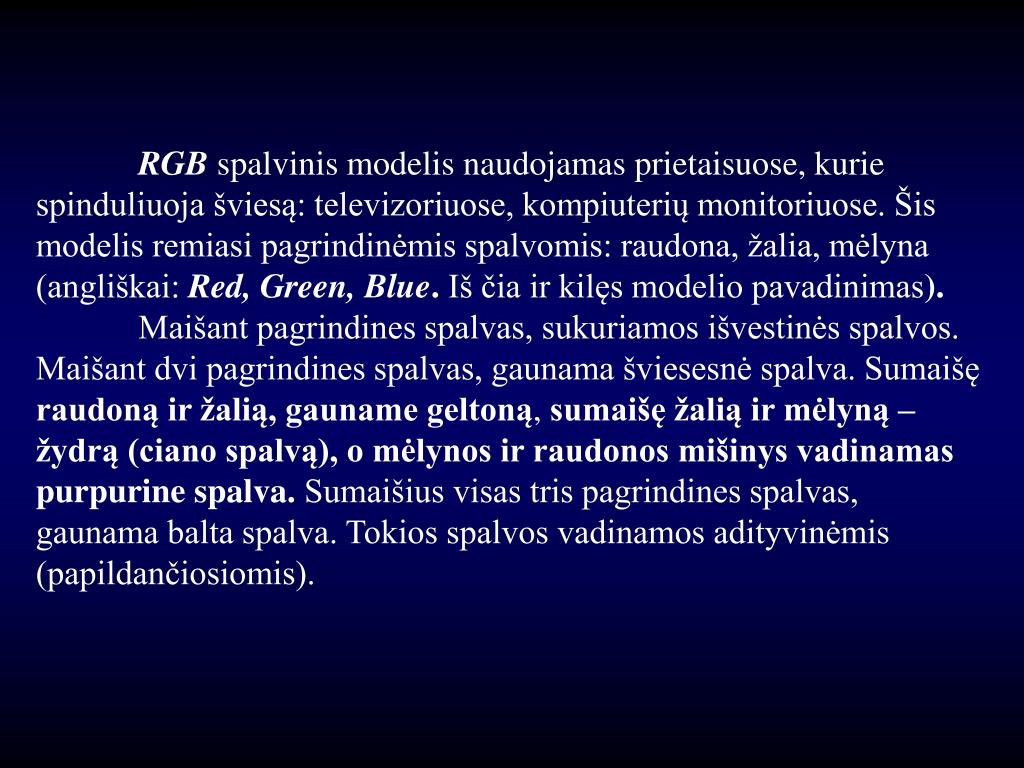 RGB spalvinis modelis naudojamas prietaisuose, kurie spinduliuoja šviesą: televizoriuose, kompiuterių monitoriuose. Šis modelis remiasi pagrindinėmis spalvomis: raudona, žalia, mėlyna (angliškai: Red, Green, Blue. Iš čia ir kilęs modelio pavadinimas).

Maišant pagrindines spalvas, sukuriamos išvestinės spalvos. Maišant dvi pagrindines spalvas, gaunama šviesesnė spalva. Sumaišę raudoną ir žalią, gauname geltoną, sumaišę žalią ir mėlyną – žydrą (ciano spalvą), o mėlynos ir raudonos mišinys vadinamas purpurine spalva. Sumaišius visas tris pagrindines spalvas, gaunama balta spalva. Tokios spalvos vadinamos adityvinėmis (papildančiosiomis).